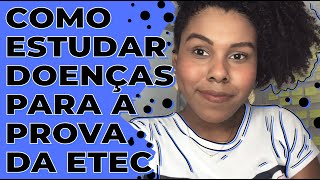 COMO
ESTUDAR
DOENÇAS
PARA A
PROVA
DA ETEC